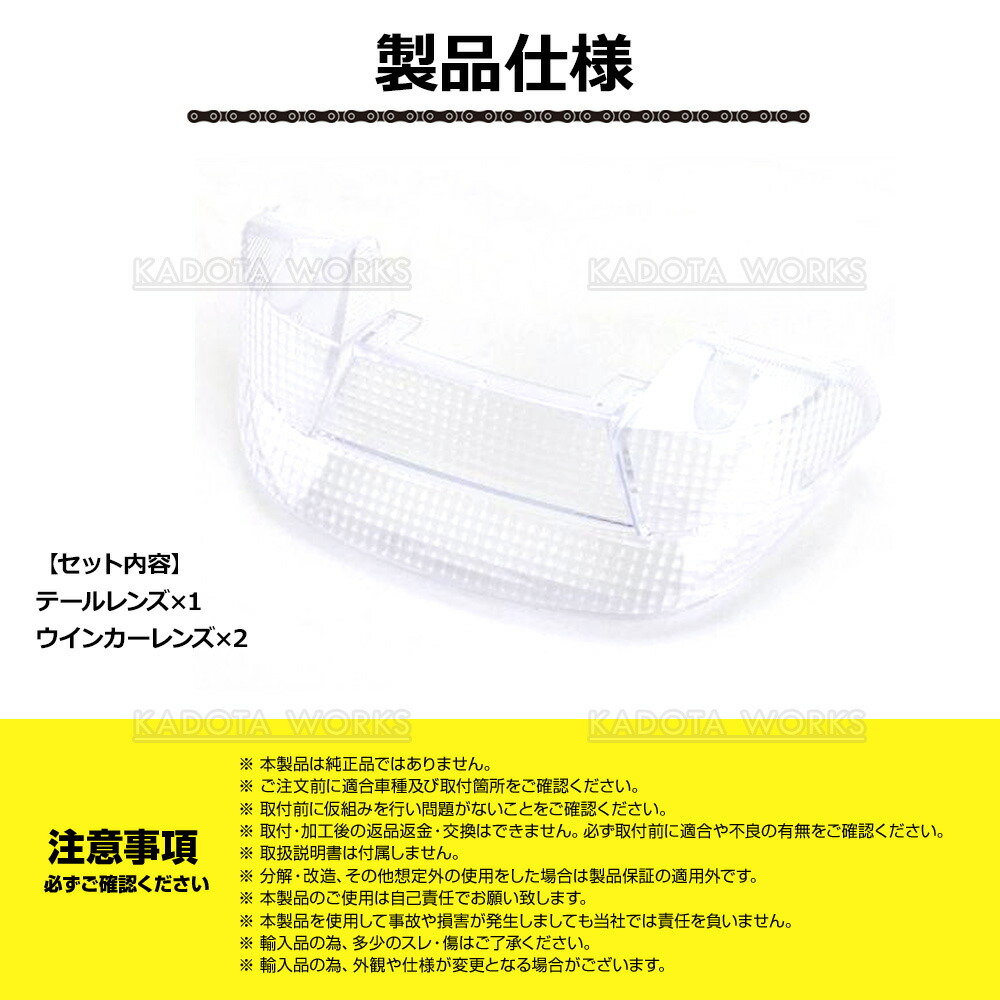 製品仕様

KADOTA WORKS KADOTA WORKS

【セット内容】
テールレンズ×1
ウインカーレンズ×2

KADOTA WORKS KADOTA WORKS

注意事項
必ずご確認ください

※ 本製品は純正品ではありません。
※ ご注文前に適合車種及び取付箇所をご確認ください。
※ 取付前に仮組みを行い問題がないことをご確認ください。
※ 取付・加工後の返品返金・交換はできません。必ず取付前に適合や不良の有無をご確認ください。
※ 取扱説明書は付属しません。
※ 分解・改造、その他想定外の使用をした場合は製品保証の適用外です。
※ 本製品のご使用は自己責任でお願い致します。
※ 本製品を使用して事故や損害が発生しましても当社では責任を負いません。
※ 輸入品の為、多少のスレ・傷はご了承ください。
※ 輸入品の為、外観や仕様が変更となる場合がございます。